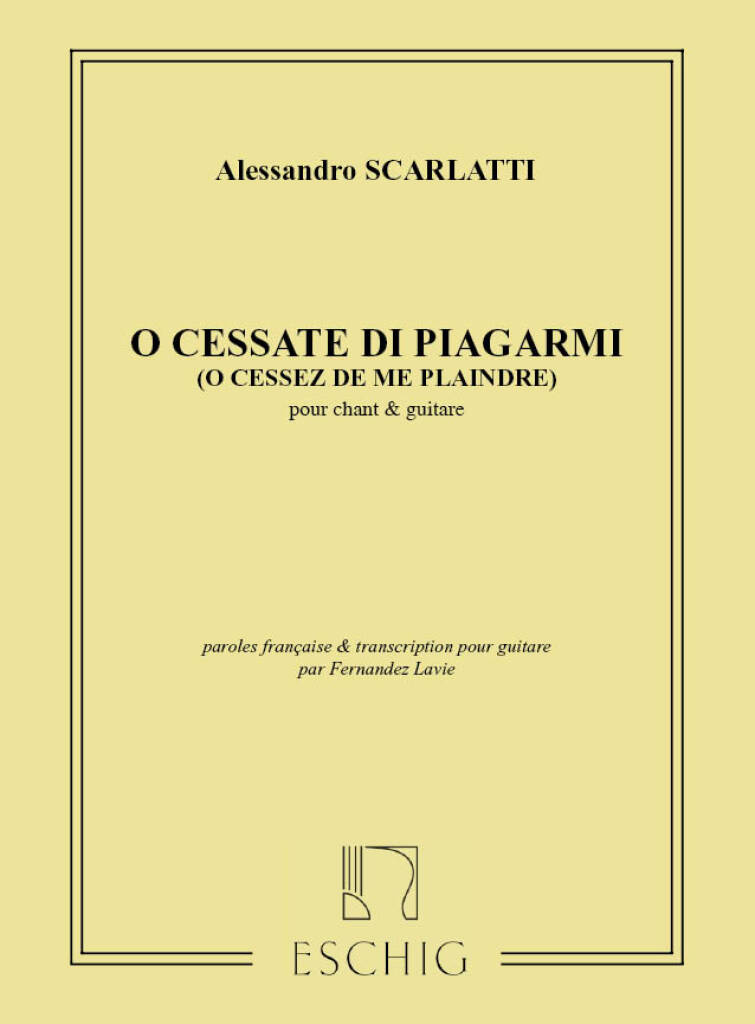 Alessandro SCARLATTI

O CESSATE DI PIAGARMI
(O CESSEZ DE ME PLAINDRE)
pour chant & guitare

paroles française & transcription pour guitare
par Fernandez Lavie

ESCHIG